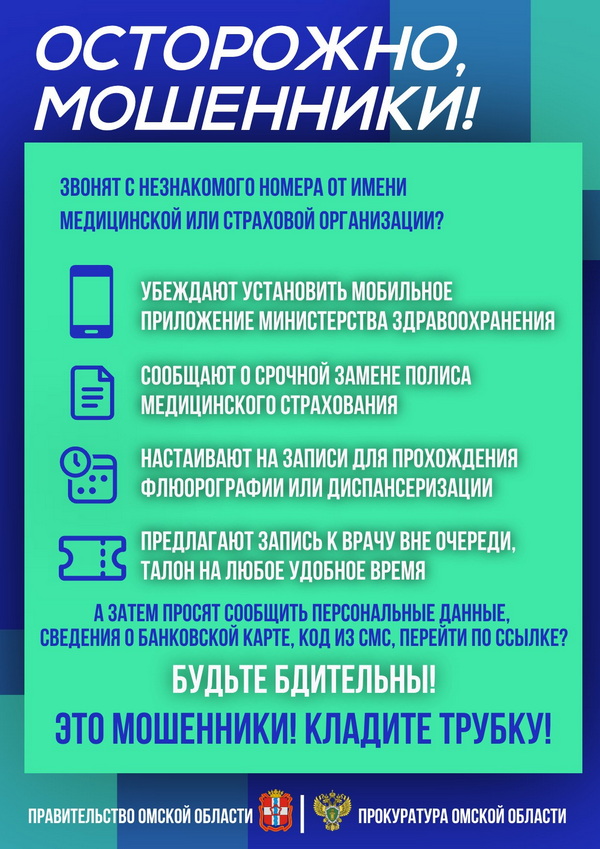 ОСТОРОЖНО, МОШЕННИКИ!

ЗВОНЯТ С НЕЗНАКОМОГО НОМЕРА ОТ ИМЕНИ МЕДИЦИНСКОЙ ИЛИ СТРАХОВОЙ ОРГАНИЗАЦИИ?

УБЕЖДАЮТ УСТАНОВИТЬ МОБИЛЬНОЕ ПРИЛОЖЕНИЕ МИНИСТЕРСТВА ЗДРАВООХРАНЕНИЯ

СООБЩАЮТ О СРОЧНОЙ ЗАМЕНЕ ПОЛИСА МЕДИЦИНСКОГО СТРАХОВАНИЯ

НАСТАИВАЮТ НА ЗАПИСИ ДЛЯ ПРОХОЖДЕНИЯ ФЛЮОРОГРАФИИ ИЛИ ДИСПАНСЕРИЗАЦИИ

ПРЕДЛАГАЮТ ЗАПИСЬ К ВРАЧУ ВНЕ ОЧЕРЕДИ, ТАЛОН НА ЛЮБОЕ УДОБНОЕ ВРЕМЯ

А ЗАТЕМ ПРОСЯТ СООБЩИТЬ ПЕРСОНАЛЬНЫЕ ДАННЫЕ, СВЕДЕНИЯ О БАНКОВСКОЙ КАРТЕ, КОД ИЗ СМС, ПЕРЕЙТИ ПО ССЫЛКЕ?

БУДЬТЕ БДИТЕЛЬНЫ!

ЭТО МОШЕННИКИ! КЛАДИТЕ ТРУБКУ!

ПРАВИТЕЛЬСТВО ОМСКОЙ ОБЛАСТИ

ПРОКУРАТУРА ОМСКОЙ ОБЛАСТИ